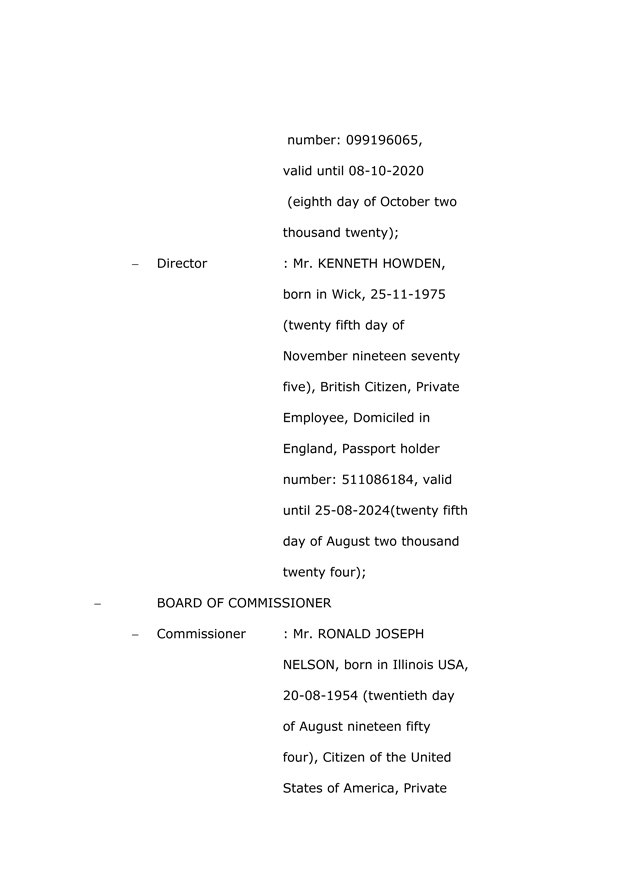 number: 099196065, valid until 08-10-2020 (eighth day of October two thousand twenty);

– Director : Mr. KENNETH HOWDEN, born in Wick, 25-11-1975 (twenty fifth day of November nineteen seventy five), British Citizen, Private Employee, Domiciled in England, Passport holder number: 511086184, valid until 25-08-2024(twenty fifth day of August two thousand twenty four);

– BOARD OF COMMISSIONER

– Commissioner : Mr. RONALD JOSEPH NELSON, born in Illinois USA, 20-08-1954 (twentieth day of August nineteen fifty four), Citizen of the United States of America, Private